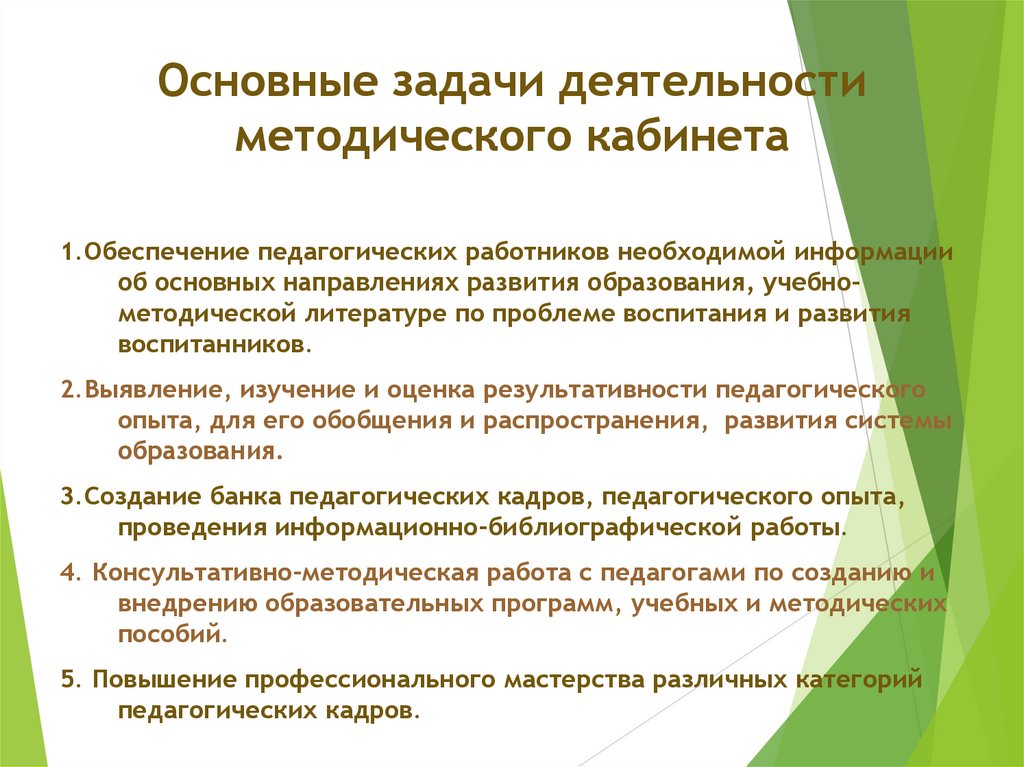 Основные задачи деятельности методического кабинета

1.Обеспечение педагогических работников необходимой информации об основных направлениях развития образования, учебно-методической литературе по проблеме воспитания и развития воспитанников.

2.Выявление, изучение и оценка результативности педагогического опыта, для его обобщения и распространения, развития системы образования.

3.Создание банка педагогических кадров, педагогического опыта, проведения информационно-библиографической работы.

4. Консультативно-методическая работа с педагогами по созданию и внедрению образовательных программ, учебных и методических пособий.

5. Повышение профессионального мастерства различных категорий педагогических кадров.